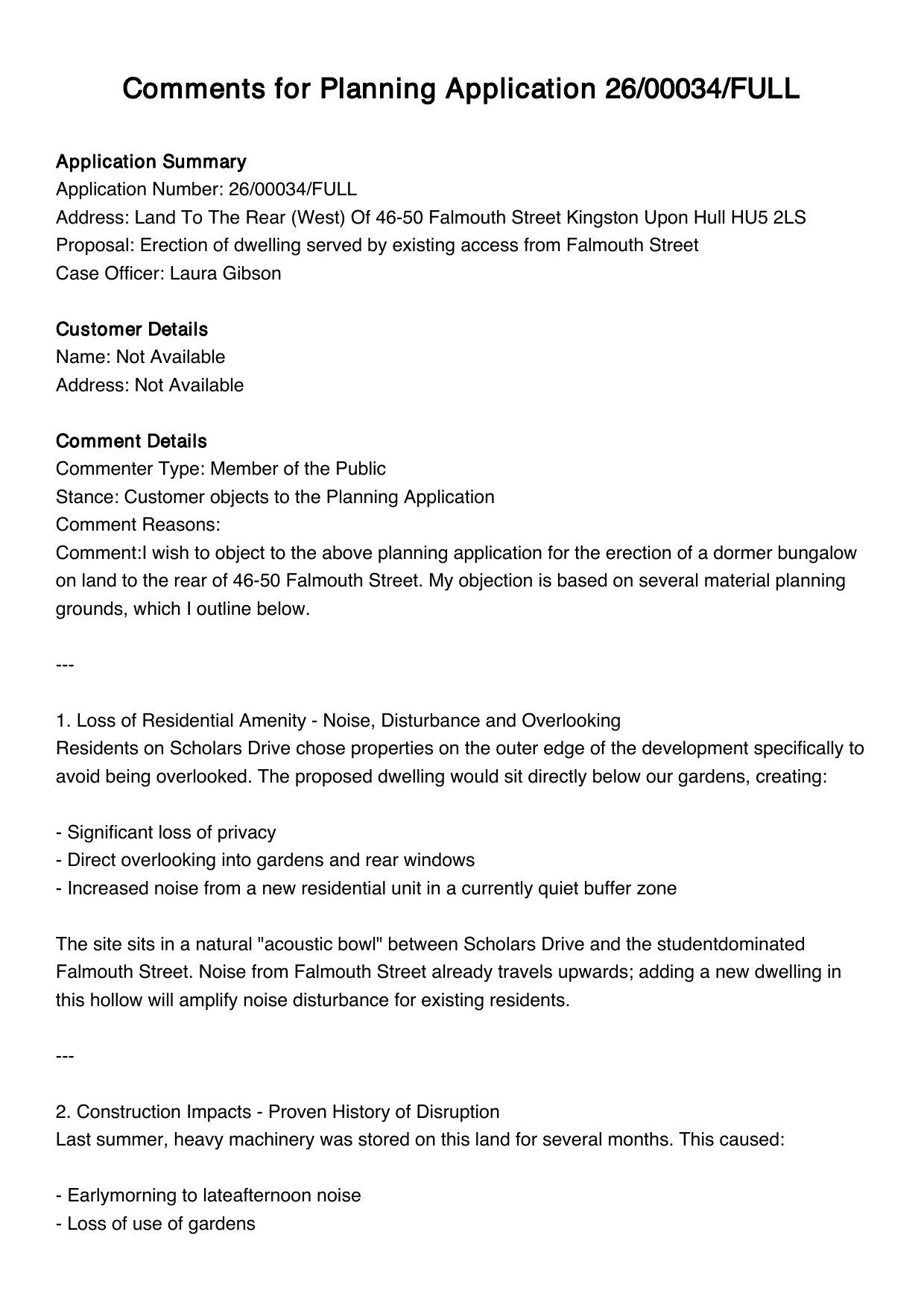 Comments for Planning Application 26/00034/FULL

Application Summary
Application Number: 26/00034/FULL
Address: Land To The Rear (West) Of 46-50 Falmouth Street Kingston Upon Hull HU5 2LS
Proposal: Erection of dwelling served by existing access from Falmouth Street
Case Officer: Laura Gibson

Customer Details
Name: Not Available
Address: Not Available

Comment Details
Commenter Type: Member of the Public
Stance: Customer objects to the Planning Application
Comment Reasons:
Comment:I wish to object to the above planning application for the erection of a dormer bungalow on land to the rear of 46-50 Falmouth Street. My objection is based on several material planning grounds, which I outline below.

---

1. Loss of Residential Amenity - Noise, Disturbance and Overlooking
Residents on Scholars Drive chose properties on the outer edge of the development specifically to avoid being overlooked. The proposed dwelling would sit directly below our gardens, creating:

- Significant loss of privacy
- Direct overlooking into gardens and rear windows
- Increased noise from a new residential unit in a currently quiet buffer zone

The site sits in a natural "acoustic bowl" between Scholars Drive and the studentdominated Falmouth Street. Noise from Falmouth Street already travels upwards; adding a new dwelling in this hollow will amplify noise disturbance for existing residents.

---

2. Construction Impacts - Proven History of Disruption
Last summer, heavy machinery was stored on this land for several months. This caused:

- Earlymorning to lateafternoon noise
- Loss of use of gardens